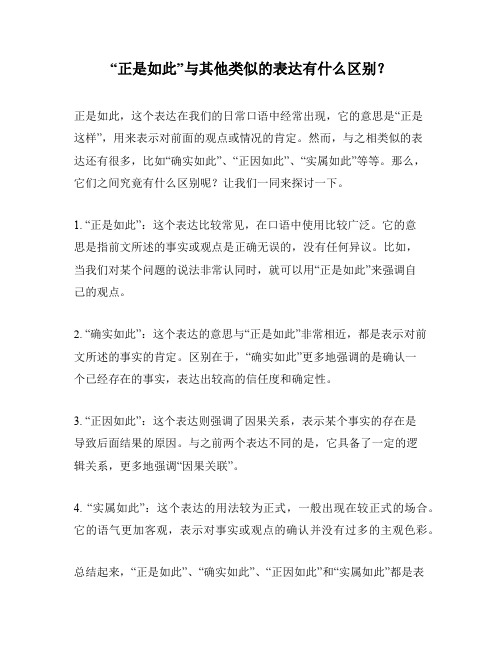 “正是如此”与其他类似的表达有什么区别？

正是如此，这个表达在我们的日常口语中经常出现，它的意思是“正是这样”，用来表示对前面的观点或情况的肯定。然而，与之相类似的表达还有很多，比如“确实如此”、“正因如此”、“实属如此”等等。那么，它们之间究竟有什么区别呢？让我们一同来探讨一下。

1. “正是如此”：这个表达比较常见，在口语中使用比较广泛。它的意思是指前文所述的事实或观点是正确无误的，没有任何异议。比如，当我们对某个问题的说法非常认同时，就可以用“正是如此”来强调自己的观点。

2. “确实如此”：这个表达的意思与“正是如此”非常相近，都是表示对前文所述的事实的肯定。区别在于，“确实如此”更多地强调的是确认一个已经存在的事实，表达出较高的信任度和确定性。

3. “正因如此”：这个表达则强调了因果关系，表示某个事实的存在是导致后面结果的原因。与之前两个表达不同的是，它具备了一定的逻辑关系，更多地强调“因果关联”。

4. “实属如此”：这个表达的用法较为正式，一般出现在较正式的场合。它的语气更加客观，表示对事实或观点的确认并没有过多的主观色彩。

总结起来，“正是如此”、“确实如此”、“正因如此”和“实属如此”都是表